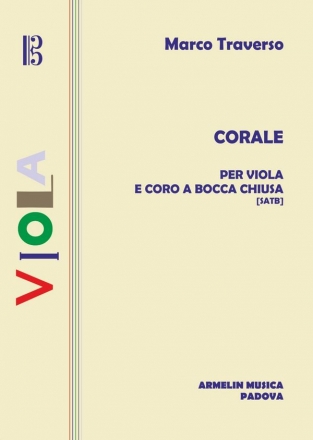 VIOLA

Marco Traverso

CORALE

PER VIOLA
E CORO A BOCCA CHIUSA
[SATB]

ARMELIN MUSICA
PADOVA